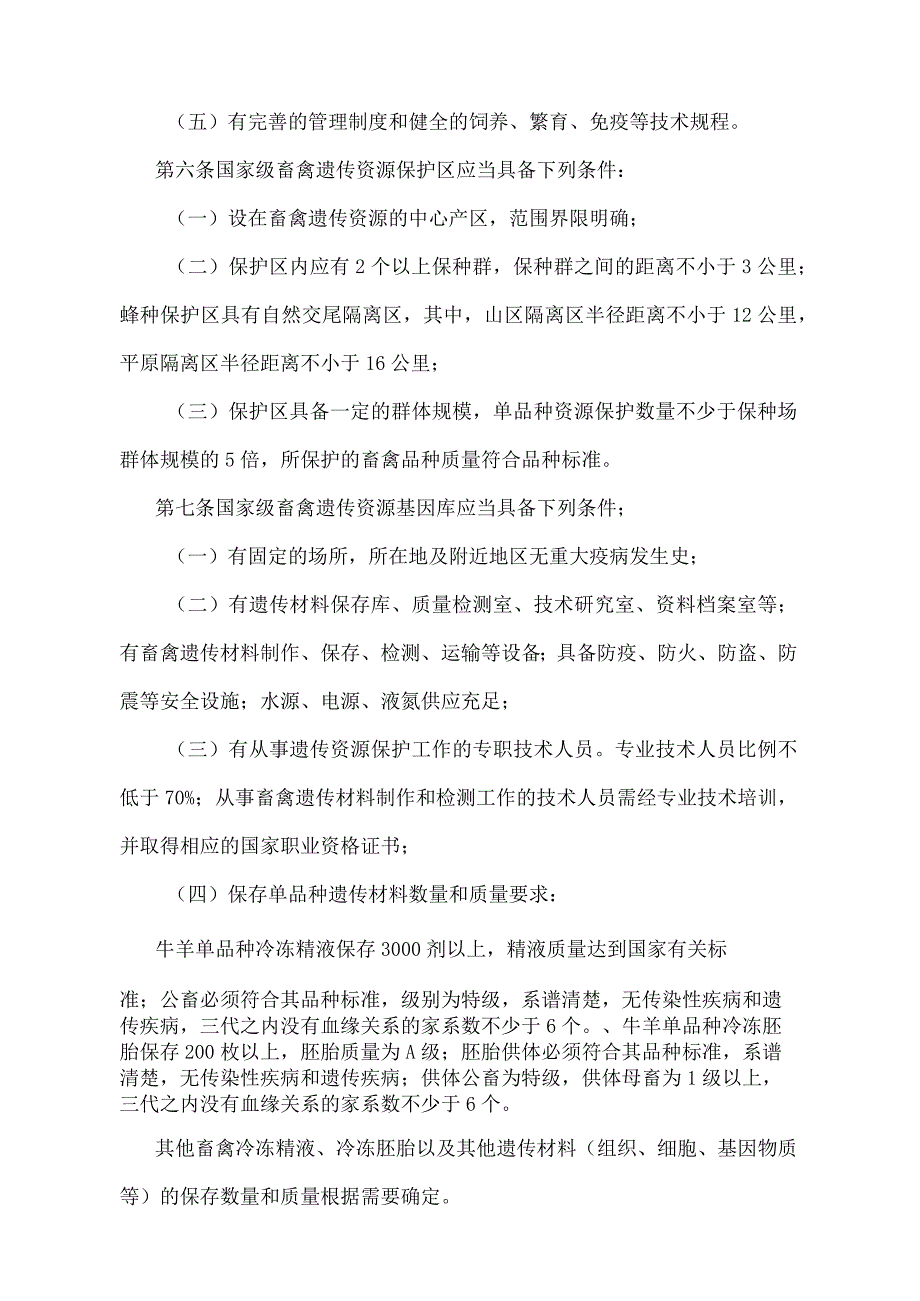 （五）有完善的管理制度和健全的饲养、繁育、免疫等技术规程。

第六条国家级畜禽遗传资源保护区应当具备下列条件：

（一）设在畜禽遗传资源的中心产区，范围界限明确；

（二）保护区内应有2个以上保种群，保种群之间的距离不小于3公里；蜂种保护区具有自然交尾隔离区，其中，山区隔离区半径距离不小于12公里，平原隔离区半径距离不小于16公里；

（三）保护区具备一定的群体规模，单品种资源保护数量不少于保种场群体规模的5倍，所保护的畜禽品种质量符合品种标准。

第七条国家级畜禽遗传资源基因库应当具备下列条件；

（一）有固定的场所，所在地及附近地区无重大疫病发生史；

（二）有遗传材料保存库、质量检测室、技术研究室、资料档案室等；有畜禽遗传材料制作、保存、检测、运输等设备；具备防疫、防火、防盗、防震等安全设施；水源、电源、液氮供应充足；

（三）有从事遗传资源保护工作的专职技术人员。专业技术人员比例不低于70%；从事畜禽遗传材料制作和检测工作的技术人员需经专业技术培训，并取得相应的国家职业资格证书；

（四）保存单品种遗传材料数量和质量要求：

牛羊单品种冷冻精液保存3000剂以上，精液质量达到国家有关标

准；公畜必须符合其品种标准，级别为特级，系谱清楚，无传染性疾病和遗传疾病，三代之内没有血缘关系的家系数不少于6个。、牛羊单品种冷冻胚胎保存200枚以上，胚胎质量为A级；胚胎供体必须符合其品种标准，系谱清楚，无传染性疾病和遗传疾病；供体公畜为特级，供体母畜为1级以上，三代之内没有血缘关系的家系数不少于6个。

其他畜禽冷冻精液、冷冻胚胎以及其他遗传材料（组织、细胞、基因物质等）的保存数量和质量根据需要确定。